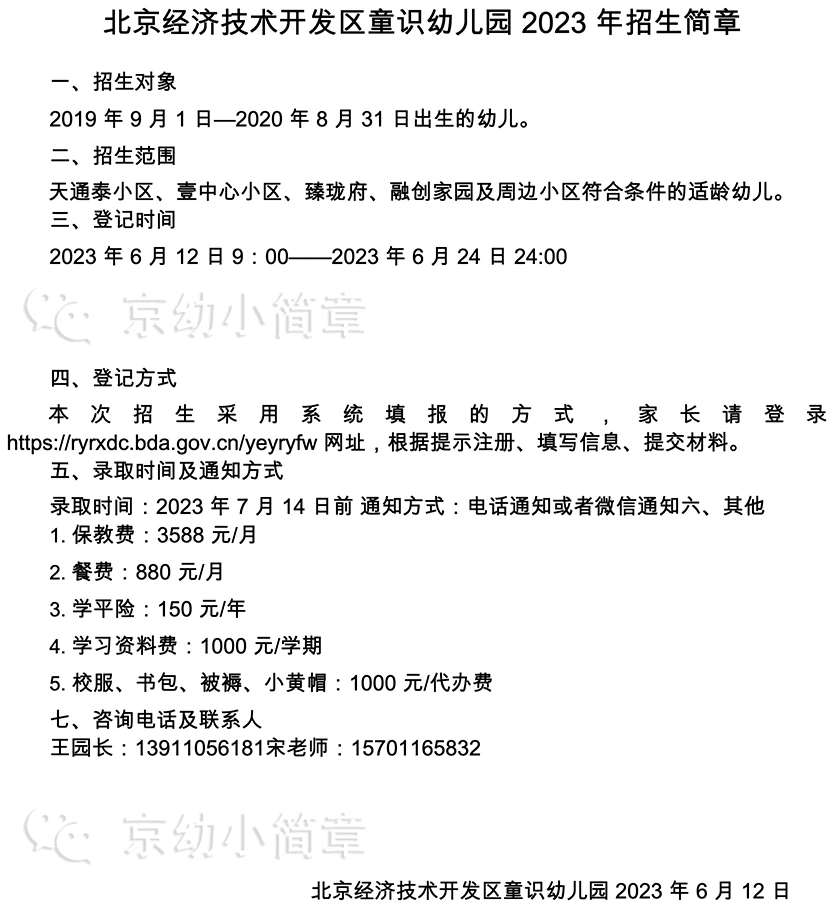 北京经济技术开发区童识幼儿园 2023 年招生简章

一、招生对象

2019 年 9 月 1 日—2020 年 8 月 31 日出生的幼儿。

二、招生范围

天通泰小区、壹中心小区、臻珑府、融创家园及周边小区符合条件的适龄幼儿。

三、登记时间

2023 年 6 月 12 日 9：00——2023 年 6 月 24 日 24:00

京幼小简章

四、登记方式

本次招生采用系统填报的方式，家长请登录 https://ryrxdc.bda.gov.cn/yeyryfw 网址，根据提示注册、填写信息、提交材料。

五、录取时间及通知方式

录取时间：2023 年 7 月 14 日前 通知方式：电话通知或者微信通知六、其他

1. 保教费：3588 元/月

2. 餐费：880 元/月

3. 学平险：150 元/年

4. 学习资料费：1000 元/学期

5. 校服、书包、被褥、小黄帽：1000 元/代办费

七、咨询电话及联系人

王园长：13911056181宋老师：15701165832

京幼小简章

北京经济技术开发区童识幼儿园 2023 年 6 月 12 日